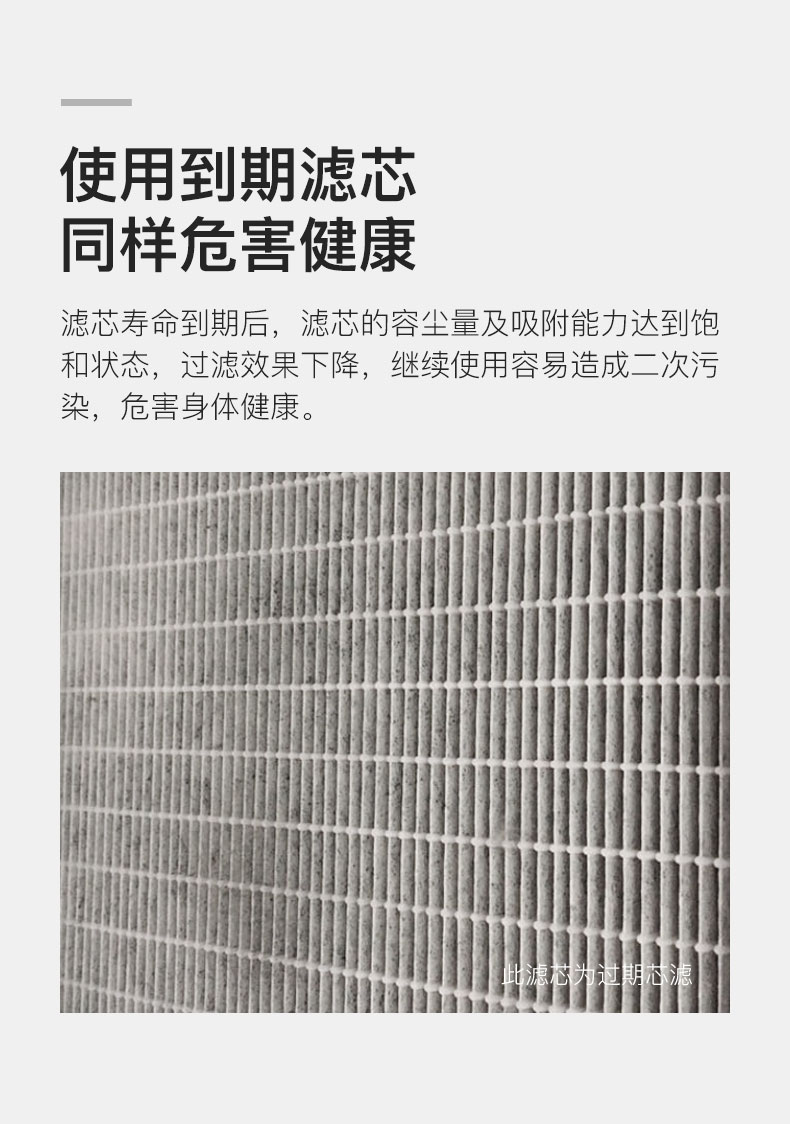 使用到期滤芯
同样危害健康

滤芯寿命到期后，滤芯的容尘量及吸附能力达到饱和状态，过滤效果下降，继续使用容易造成二次污染，危害身体健康。

此滤芯为过期芯滤